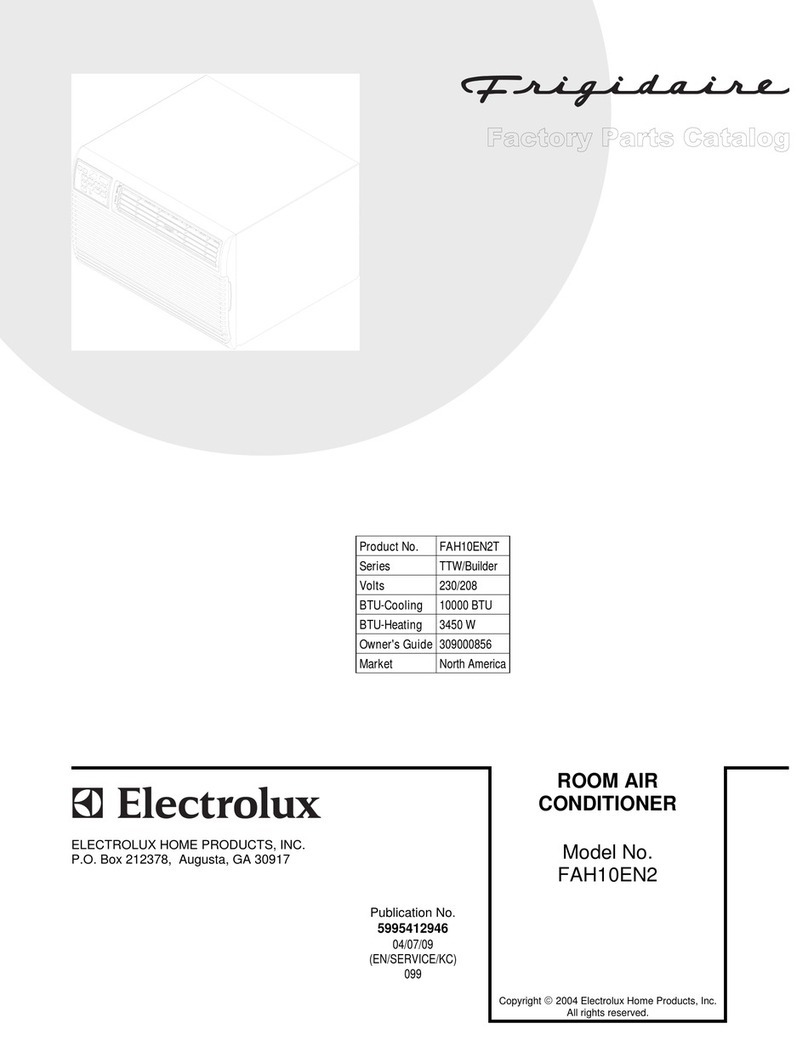 Frigidaire

Factory Parts Catalog

| Product No. | FAH10EN2T |
|---|---|
| Series | TTW/Builder |
| Volts | 230/208 |
| BTU-Cooling | 10000 BTU |
| BTU-Heating | 3450 W |
| Owner's Guide | 309000856 |
| Market | North America |

Electrolux

ELECTROLUX HOME PRODUCTS, INC.
P.O. Box 212378, Augusta, GA 30917

Publication No.
5995412946
04/07/09
(EN/SERVICE/KC)
099

ROOM AIR CONDITIONER

Model No.
FAH10EN2

Copyright © 2004 Electrolux Home Products, Inc.
All rights reserved.